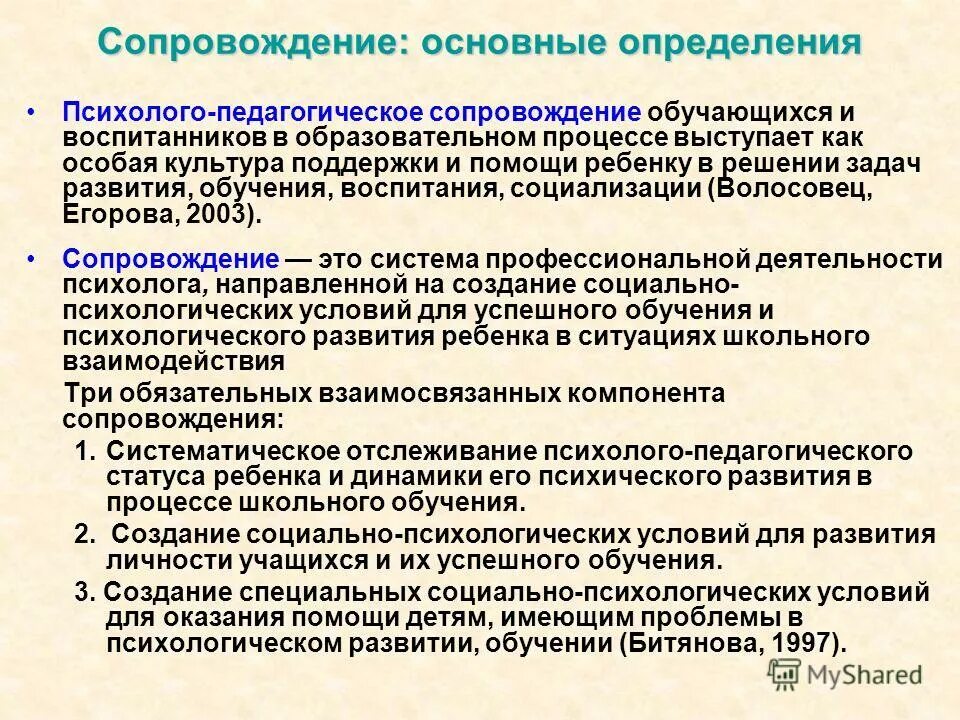 Сопровождение: основные определения

• Психолого-педагогическое сопровождение обучающихся и воспитанников в образовательном процессе выступает как особая культура поддержки и помощи ребенку в решении задач развития, обучения, воспитания, социализации (Волосовец, Егорова, 2003).

• Сопровождение — это система профессиональной деятельности психолога, направленной на создание социально-психологических условий для успешного обучения и психологического развития ребенка в ситуациях школьного взаимодействия

Три обязательных взаимосвязанных компонента сопровождения:

1. Систематическое отслеживание психолого-педагогического статуса ребенка и динамики его психического развития в процессе школьного обучения.

2. Создание социально-психологических условий для развития личности учащихся и их успешного обучения.

3. Создание специальных социально-психологических условий для оказания помощи детям, имеющим проблемы в психологическом развитии, обучении (Битянова, 1997).

MyShared